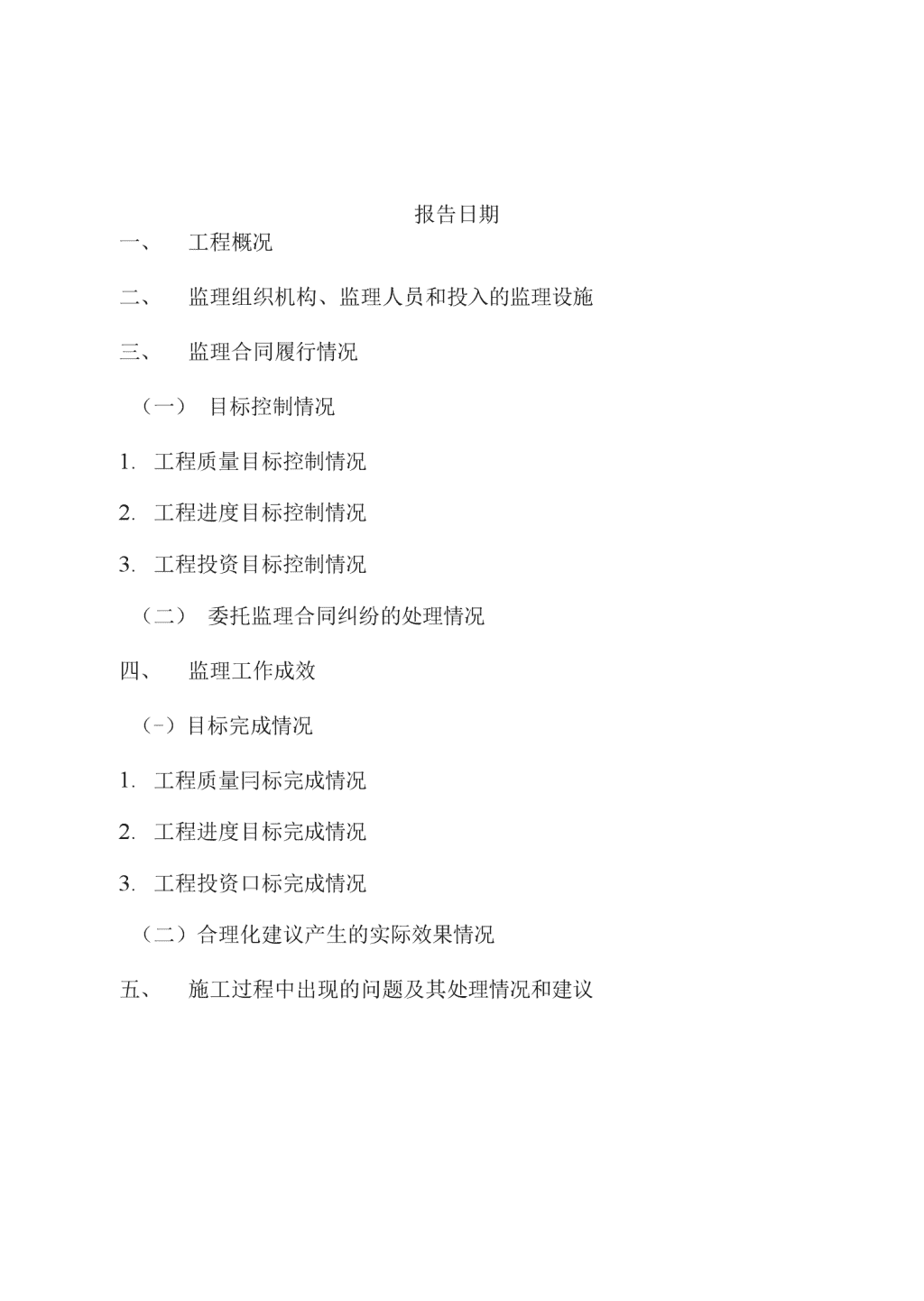 报告日期

一、 工程概况

二、 监理组织机构、监理人员和投入的监理设施

三、 监理合同履行情况

（一） 目标控制情况

1. 工程质量目标控制情况

2. 工程进度目标控制情况

3. 工程投资目标控制情况

（二） 委托监理合同纠纷的处理情况

四、 监理工作成效

（-）目标完成情况

1. 工程质量冃标完成情况

2. 工程进度目标完成情况

3. 工程投资口标完成情况

（二）合理化建议产生的实际效果情况

五、 施工过程中出现的问题及其处理情况和建议